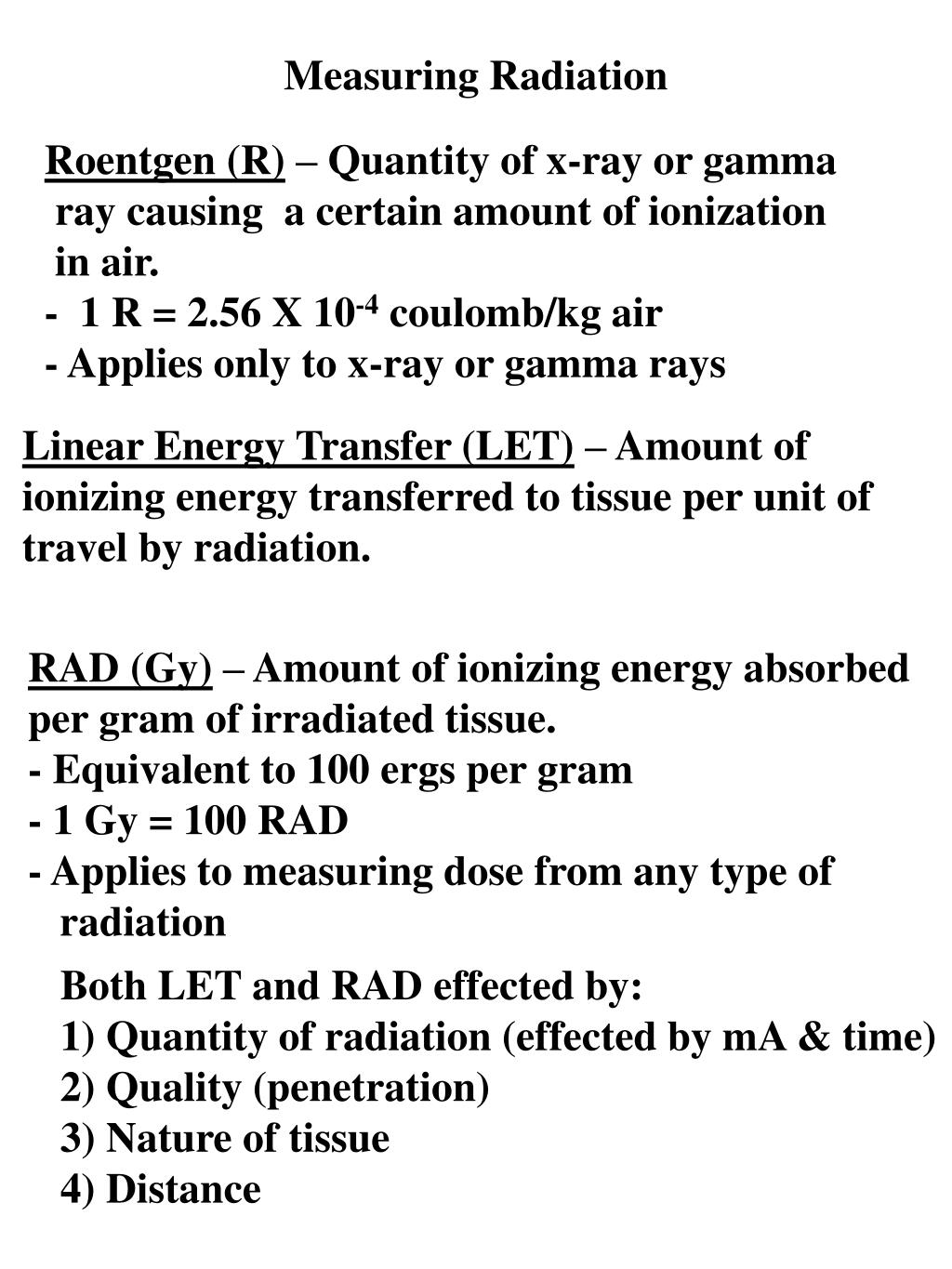 Measuring Radiation

Roentgen (R) – Quantity of x-ray or gamma ray causing a certain amount of ionization in air.
- 1 R = 2.56 X $10^{-4}$ coulomb/kg air
- Applies only to x-ray or gamma rays

Linear Energy Transfer (LET) – Amount of ionizing energy transferred to tissue per unit of travel by radiation.

RAD (Gy) – Amount of ionizing energy absorbed per gram of irradiated tissue.
- Equivalent to 100 ergs per gram
- 1 Gy = 100 RAD
- Applies to measuring dose from any type of radiation

Both LET and RAD effected by:
1) Quantity of radiation (effected by mA & time)
2) Quality (penetration)
3) Nature of tissue
4) Distance